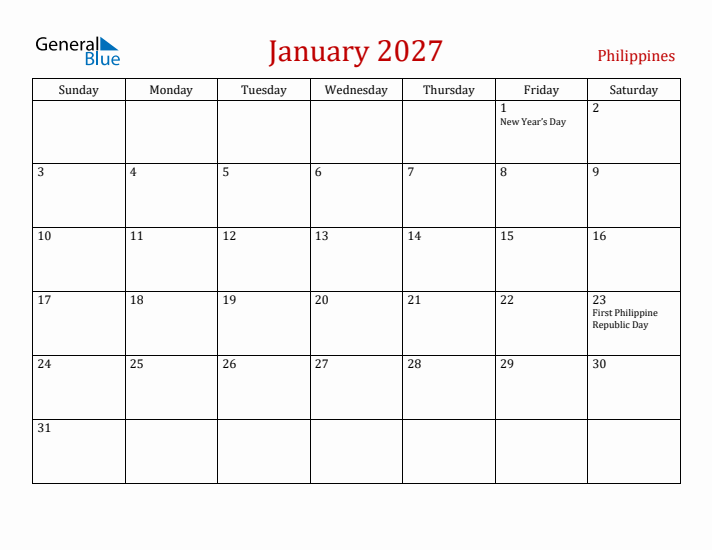 General Blue

January 2027

Philippines

| Sunday | Monday | Tuesday | Wednesday | Thursday | Friday | Saturday |
|---|---|---|---|---|---|---|
| | | | | | 1 New Year's Day | 2 |
| 3 | 4 | 5 | 6 | 7 | 8 | 9 |
| 10 | 11 | 12 | 13 | 14 | 15 | 16 |
| 17 | 18 | 19 | 20 | 21 | 22 | 23 First Philippine Republic Day |
| 24 | 25 | 26 | 27 | 28 | 29 | 30 |
| 31 | | | | | | |